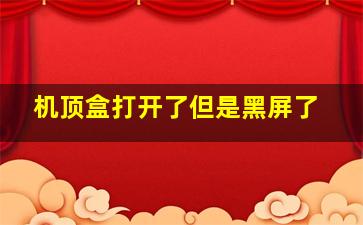 机顶盒打开了但是黑屏了